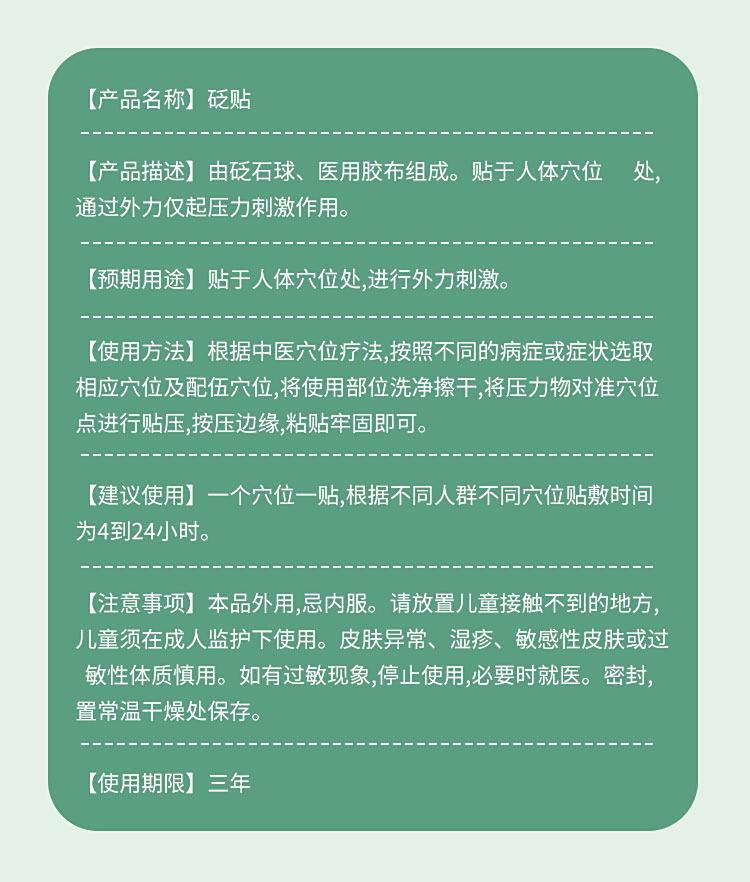 【产品名称】砭贴

【产品描述】由砭石球、医用胶布组成。贴于人体穴位 处,通过外力仅起压力刺激作用。

【预期用途】贴于人体穴位处,进行外力刺激。

【使用方法】根据中医穴位疗法,按照不同的病症或症状选取相应穴位及配伍穴位,将使用部位洗净擦干,将压力物对准穴位点进行贴压,按压边缘,粘贴牢固即可。

【建议使用】一个穴位一贴,根据不同人群不同穴位贴敷时间为4到24小时。

【注意事项】本品外用,忌内服。请放置儿童接触不到的地方,儿童须在成人监护下使用。皮肤异常、湿疹、敏感性皮肤或过敏性体质慎用。如有过敏现象,停止使用,必要时就医。密封,置常温干燥处保存。

【使用期限】三年